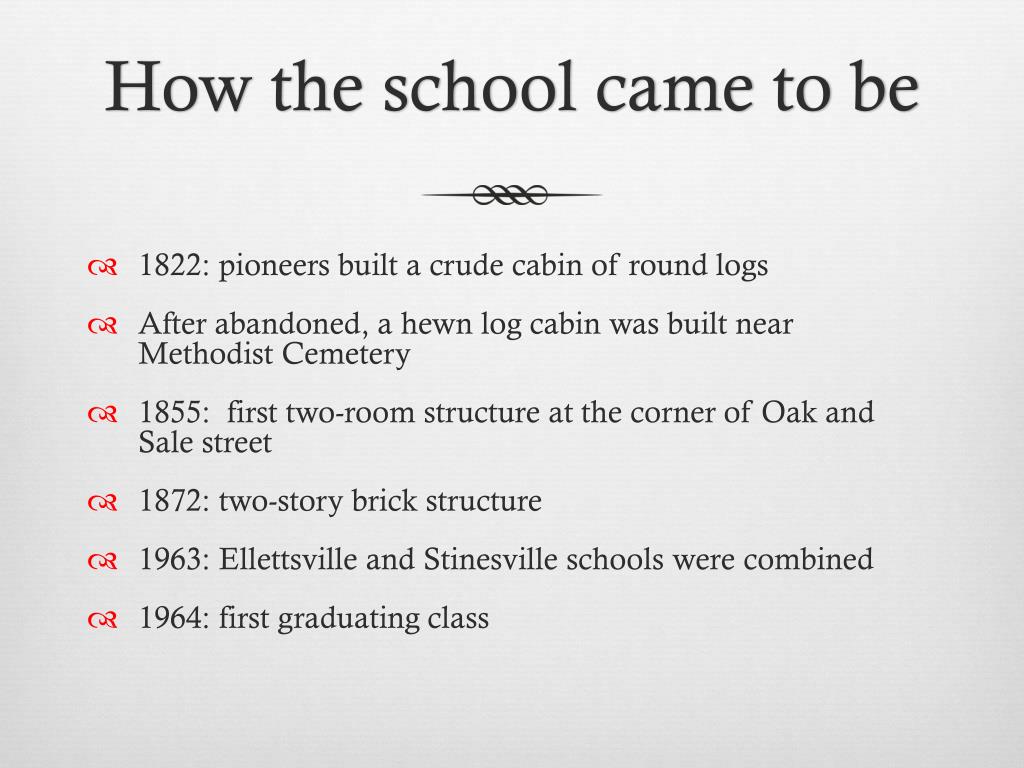 How the school came to be

1822: pioneers built a crude cabin of round logs

After abandoned, a hewn log cabin was built near Methodist Cemetery

1855:  first two-room structure at the corner of Oak and Sale street

1872: two-story brick structure

1963: Ellettsville and Stinesville schools were combined

1964: first graduating class